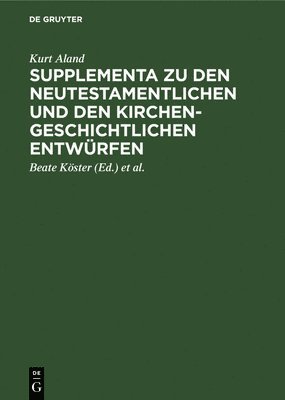 DE GRUYTER

Kurt Aland

SUPPLEMENTA ZU DEN NEUTESTAMENTLICHEN UND DEN KIRCHENGESCHICHTLICHEN ENTWÜRFEN

Beate Köster (Ed.) et al.

DE G